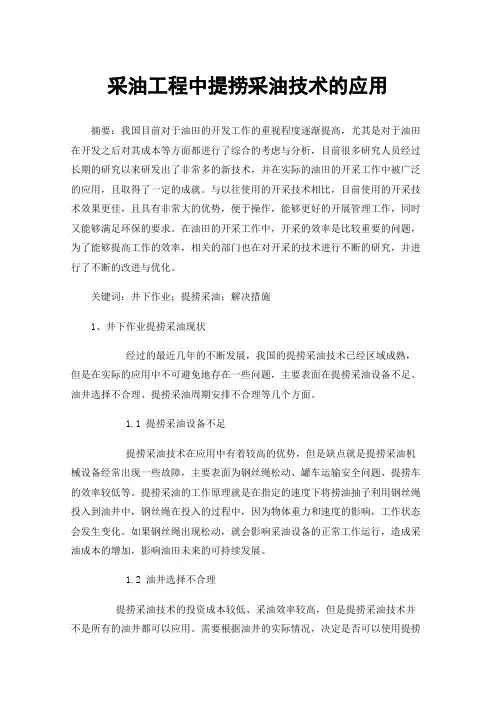 采油工程中提捞采油技术的应用

摘要：我国目前对于油田的开发工作的重视程度逐渐提高，尤其是对于油田在开发之后对其成本等方面都进行了综合的考虑与分析，目前很多研究人员经过长期的研究以来研发出了非常多的新技术，并在实际的油田的开采工作中被广泛的应用，且取得了一定的成就。与以往使用的开采技术相比，目前使用的开采技术效果更佳，且具有非常大的优势，便于操作，能够更好的开展管理工作，同时又能够满足环保的要求。在油田的开采工作中，开采的效率是比较重要的问题，为了能够提高工作的效率，相关的部门也在对开采的技术进行不断的研究，并进行了不断的改进与优化。

关键词：井下作业；提捞采油；解决措施

1、井下作业提捞采油现状

经过的最近几年的不断发展，我国的提捞采油技术已经区域成熟，但是在实际的应用中不可避免地存在一些问题，主要表面在提捞采油设备不足、油井选择不合理、提捞采油周期安排不合理等几个方面。

1.1 提捞采油设备不足

提捞采油技术在应用中有着较高的优势，但是缺点就是提捞采油机械设备经常出现一些故障，主要表面为钢丝绳松动、罐车运输安全问题、提捞车的效率较低等。提捞采油的工作原理就是在指定的速度下将捞油抽子利用钢丝绳投入到油井中，钢丝绳在投入的过程中，因为物体重力和速度的影响，工作状态会发生变化。如果钢丝绳出现松动，就会影响采油设备的正常工作运行，造成采油成本的增加，影响油田未来的可持续发展。

1.2 油井选择不合理

提捞采油技术的投资成本较低、采油效率较高，但是提捞采油技术并不是所有的油井都可以应用。需要根据油井的实际情况，决定是否可以使用提捞